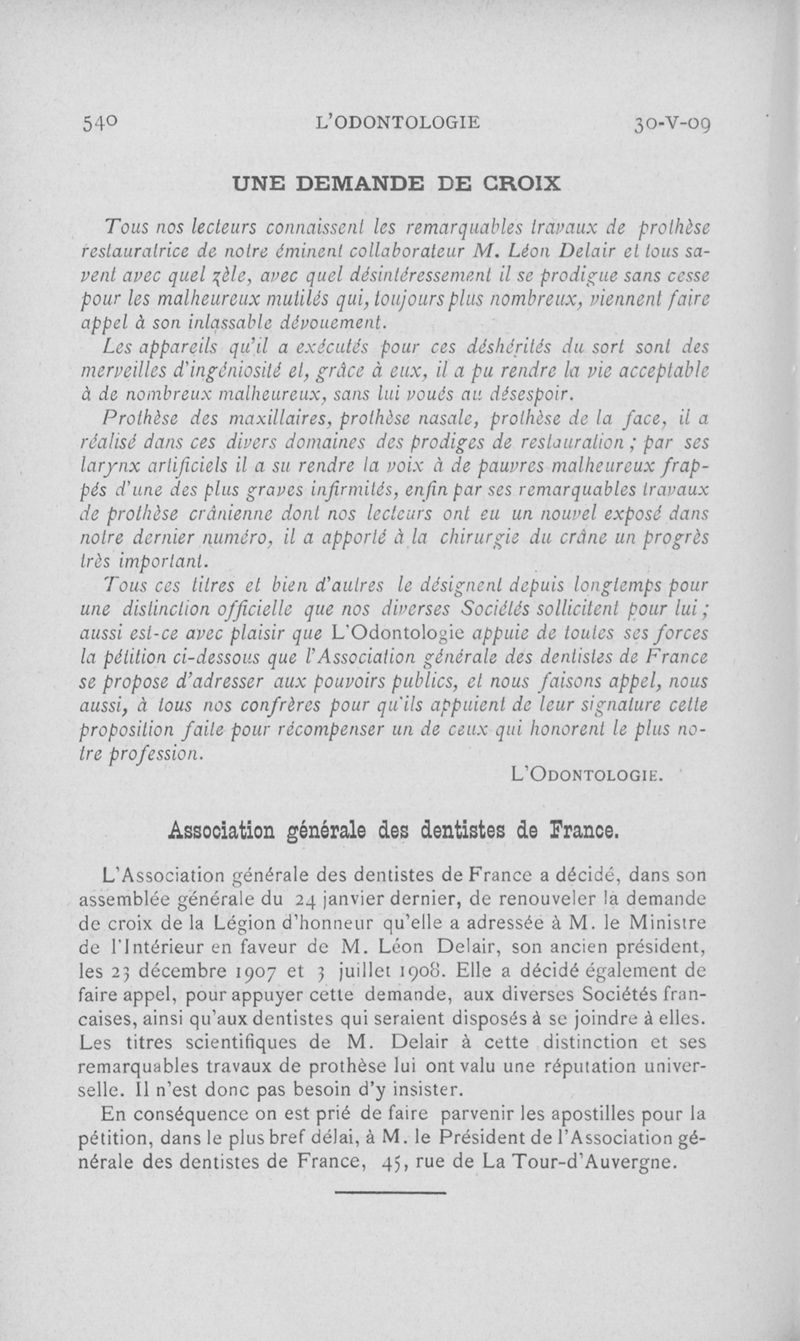 540 L'ODONTOLOGIE 30-V-09

UNE DEMANDE DE CROIX

Tous nos lecteurs connaissent les remarquables travaux de prothèse restauratrice de notre éminent collaborateur M. Léon Delair et tous savent avec quel zèle, avec quel désintéressement il se prodigue sans cesse pour les malheureux mutilés qui, toujours plus nombreux, viennent faire appel à son inlassable dévouement.

Les appareils qu'il a exécutés pour ces déshérités du sort sont des merveilles d'ingéniosité et, grâce à eux, il a pu rendre la vie acceptable à de nombreux malheureux, sans lui voués au désespoir.

Prothèse des maxillaires, prothèse nasale, prothèse de la face, il a réalisé dans ces divers domaines des prodiges de restauration ; par ses larynx artificiels il a su rendre la voix à de pauvres malheureux frappés d'une des plus graves infirmités, enfin par ses remarquables travaux de prothèse crânienne dont nos lecteurs ont eu un nouvel exposé dans notre dernier numéro, il a apporté à la chirurgie du crâne un progrès très important.

Tous ces titres et bien d'autres le désignent depuis longtemps pour une distinction officielle que nos diverses Sociétés sollicitent pour lui ; aussi est-ce avec plaisir que L'Odontologie appuie de toutes ses forces la pétition ci-dessous que l'Association générale des dentistes de France se propose d'adresser aux pouvoirs publics, et nous faisons appel, nous aussi, à tous nos confrères pour qu'ils appuient de leur signature cette proposition faite pour récompenser un de ceux qui honorent le plus notre profession.

L'ODONTOLOGIE.

Association générale des dentistes de France.

L'Association générale des dentistes de France a décidé, dans son assemblée générale du 24 janvier dernier, de renouveler la demande de croix de la Légion d'honneur qu'elle a adressée à M. le Ministre de l'Intérieur en faveur de M. Léon Delair, son ancien président, les 23 décembre 1907 et 3 juillet 1908. Elle a décidé également de faire appel, pour appuyer cette demande, aux diverses Sociétés francaises, ainsi qu'aux dentistes qui seraient disposés à se joindre à elles. Les titres scientifiques de M. Delair à cette distinction et ses remarquables travaux de prothèse lui ont valu une réputation universelle. Il n'est donc pas besoin d'y insister.

En conséquence on est prié de faire parvenir les apostilles pour la pétition, dans le plus bref délai, à M. le Président de l'Association générale des dentistes de France, 45, rue de La Tour-d'Auvergne.